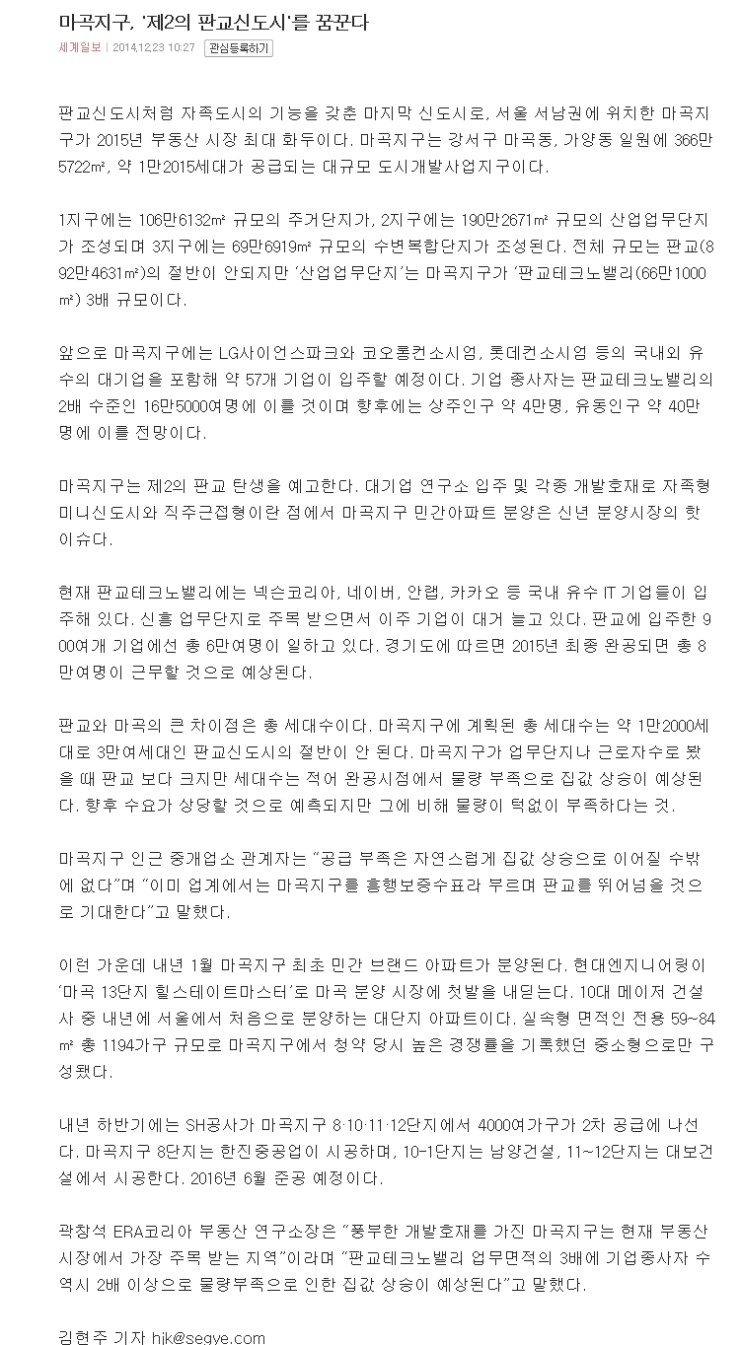 마곡지구, '제2의 판교신도시'를 꿈꾼다
세계일보 | 2014.12.23 10:27 관심등록하기

판교신도시처럼 자족도시의 기능을 갖춘 마지막 신도시로, 서울 서남권에 위치한 마곡지구가 2015년 부동산 시장 최대 화두이다. 마곡지구는 강서구 마곡동, 가양동 일원에 366만5722㎡, 약 1만2015세대가 공급되는 대규모 도시개발사업지구이다.

1지구에는 106만6132㎡ 규모의 주거단지가, 2지구에는 190만2671㎡ 규모의 산업업무단지가 조성되며 3지구에는 69만6919㎡ 규모의 수변복합단지가 조성된다. 전체 규모는 판교(892만4631㎡)의 절반이 안되지만 '산업업무단지'는 마곡지구가 '판교테크노밸리(66만1000㎡) 3배 규모이다.

앞으로 마곡지구에는 LG사이언스파크와 코오롱컨소시엄, 롯데컨소시엄 등의 국내외 유수의 대기업을 포함해 약 57개 기업이 입주할 예정이다. 기업 종사자는 판교테크노밸리의 2배 수준인 16만5000여명에 이를 것이며 향후에는 상주인구 약 4만명, 유동인구 약 40만명에 이를 전망이다.

마곡지구는 제2의 판교 탄생을 예고한다. 대기업 연구소 입주 및 각종 개발호재로 자족형 미니신도시와 직주근접형이란 점에서 마곡지구 민간아파트 분양은 신년 분양시장의 핫이슈다.

현재 판교테크노밸리에는 넥슨코리아, 네이버, 안랩, 카카오 등 국내 유수 IT 기업들이 입주해 있다. 신흥 업무단지로 주목 받으면서 이주 기업이 대거 늘고 있다. 판교에 입주한 900여개 기업에선 총 6만여명이 일하고 있다. 경기도에 따르면 2015년 최종 완공되면 총 8만여명이 근무할 것으로 예상된다.

판교와 마곡의 큰 차이점은 총 세대수이다. 마곡지구에 계획된 총 세대수는 약 1만2000세대로 3만여세대인 판교신도시의 절반이 안 된다. 마곡지구가 업무단지나 근로자수로 봤을 때 판교 보다 크지만 세대수는 적어 완공시점에서 물량 부족으로 집값 상승이 예상된다. 향후 수요가 상당할 것으로 예측되지만 그에 비해 물량이 턱없이 부족하다는 것.

마곡지구 인근 중개업소 관계자는 "공급 부족은 자연스럽게 집값 상승으로 이어질 수밖에 없다"며 "이미 업계에서는 마곡지구를 흥행보증수표라 부르며 판교를 뛰어넘을 것으로 기대한다"고 말했다.

이런 가운데 내년 1월 마곡지구 최초 민간 브랜드 아파트가 분양된다. 현대엔지니어링이 '마곡 13단지 힐스테이트마스터'로 마곡 분양 시장에 첫발을 내딛는다. 10대 메이저 건설사 중 내년에 서울에서 처음으로 분양하는 대단지 아파트이다. 실속형 면적인 전용 59~84㎡ 총 1194가구 규모로 마곡지구에서 청약 당시 높은 경쟁률을 기록했던 중소형으로만 구성됐다.

내년 하반기에는 SH공사가 마곡지구 8·10·11·12단지에서 4000여가구가 2차 공급에 나선다. 마곡지구 8단지는 한진중공업이 시공하며, 10-1단지는 남양건설, 11~12단지는 대보건설에서 시공한다. 2016년 6월 준공 예정이다.

곽창석 ERA코리아 부동산 연구소장은 "풍부한 개발호재를 가진 마곡지구는 현재 부동산 시장에서 가장 주목 받는 지역"이라며 "판교테크노밸리 업무면적의 3배에 기업종사자 수 역시 2배 이상으로 물량부족으로 인한 집값 상승이 예상된다"고 말했다.

김현주 기자 hjk@segye.com